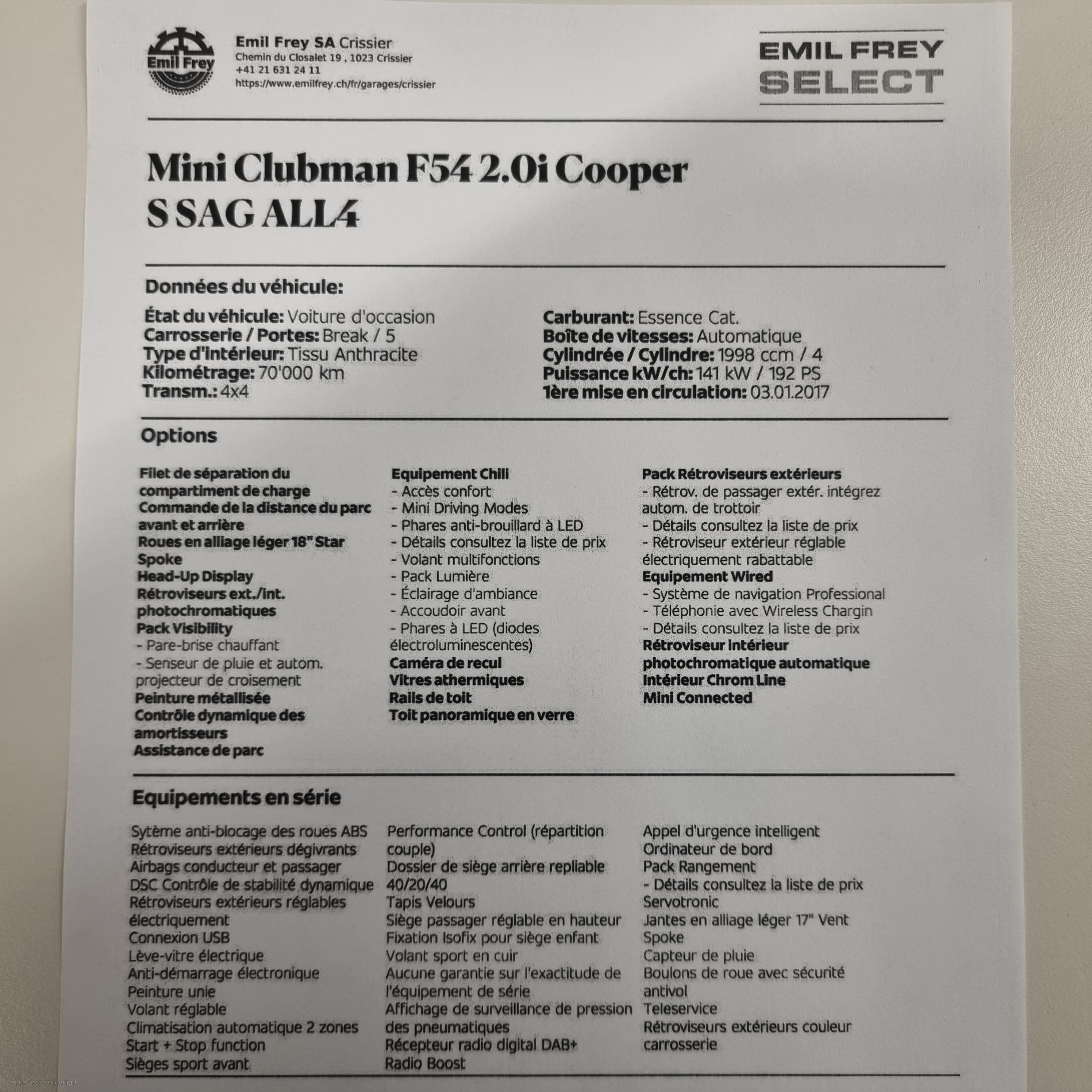 Emil Frey

Emil Frey SA Crissier
Chemin du Closalet 19 , 1023 Crissier
+41 21 631 24 11
https://www.emilfrey.ch/fr/garages/crissier

EMIL FREY SELECT

Mini Clubman F54 2.0i Cooper S SAG ALL4

Données du véhicule:

État du véhicule: Voiture d'occasion
Carrosserie / Portes: Break / 5
Type d'intérieur: Tissu Anthracite
Kilométrage: 70'000 km
Transm.: 4x4

Carburant: Essence Cat.
Boîte de vitesses: Automatique
Cylindrée / Cylindre: 1998 ccm / 4
Puissance kW/ch: 141 kW / 192 PS
1ère mise en circulation: 03.01.2017

Options

Filet de séparation du compartiment de charge
Commande de la distance du parc avant et arrière
Roues en alliage léger 18" Star Spoke
Head-Up Display
Rétroviseurs ext./int. photochromatiques
Pack Visibility
- Pare-brise chauffant
- Senseur de pluie et autom. projecteur de croisement
Peinture métallisée
Contrôle dynamique des amortisseurs
Assistance de parc

Equipement Chili
- Accès confort
- Mini Driving Modes
- Phares anti-brouillard à LED
- Détails consultez la liste de prix
- Volant multifonctions
- Pack Lumière
- Éclairage d'ambiance
- Accoudoir avant
- Phares à LED (diodes électroluminescentes)
Caméra de recul
Vitres athermiques
Rails de toit
Toit panoramique en verre

Pack Rétroviseurs extérieurs
- Rétrov. de passager extér. intégrez autom. de trottoir
- Détails consultez la liste de prix
- Rétroviseur extérieur réglable électriquement rabattable
Equipement Wired
- Système de navigation Professional
- Téléphonie avec Wireless Chargin
- Détails consultez la liste de prix
Rétroviseur intérieur photochromatique automatique
Intérieur Chrom Line
Mini Connected

Equipements en série

Sytème anti-blocage des roues ABS
Rétroviseurs extérieurs dégivrants
Airbags conducteur et passager
DSC Contrôle de stabilité dynamique
Rétroviseurs extérieurs réglables électriquement
Connexion USB
Lève-vitre électrique
Anti-démarrage électronique
Peinture unie
Volant réglable
Climatisation automatique 2 zones
Start + Stop function
Sièges sport avant

Performance Control (répartition couple)
Dossier de siège arrière repliable 40/20/40
Tapis Velours
Siège passager réglable en hauteur
Fixation Isofix pour siège enfant
Volant sport en cuir
Aucune garantie sur l'exactitude de l'équipement de série
Affichage de surveillance de pression des pneumatiques
Récepteur radio digital DAB+
Radio Boost

Appel d'urgence intelligent
Ordinateur de bord
Pack Rangement
- Détails consultez la liste de prix
Servotronic
Jantes en alliage léger 17" Vent Spoke
Capteur de pluie
Boulons de roue avec sécurité antivol
Teleservice
Rétroviseurs extérieurs couleur carrosserie

AutaZeSzwajcarii.pl